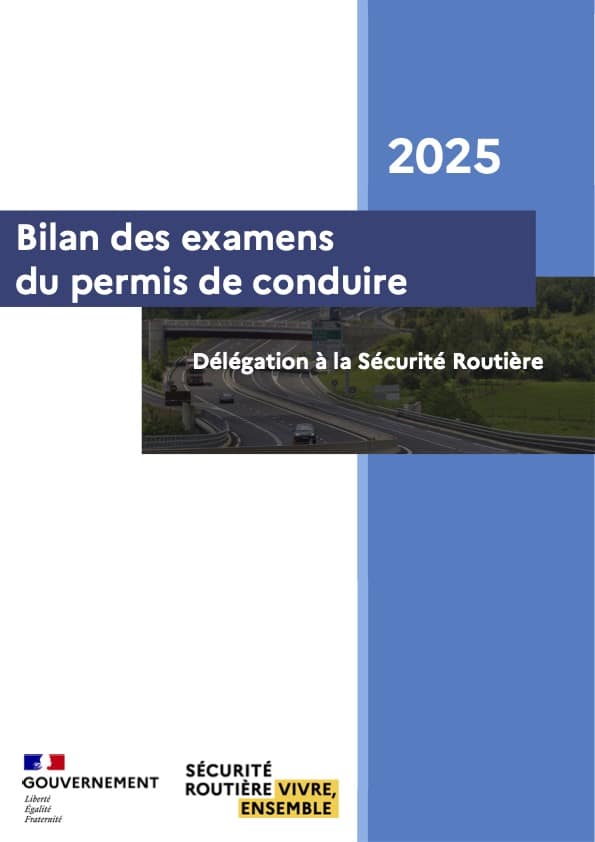 2025

Bilan des examens
du permis de conduire

Délégation à la Sécurité Routière

GOUVERNEMENT
Liberté
Égalité
Fraternité

SÉCURITÉ
ROUTIÈRE VIVRE,
ENSEMBLE